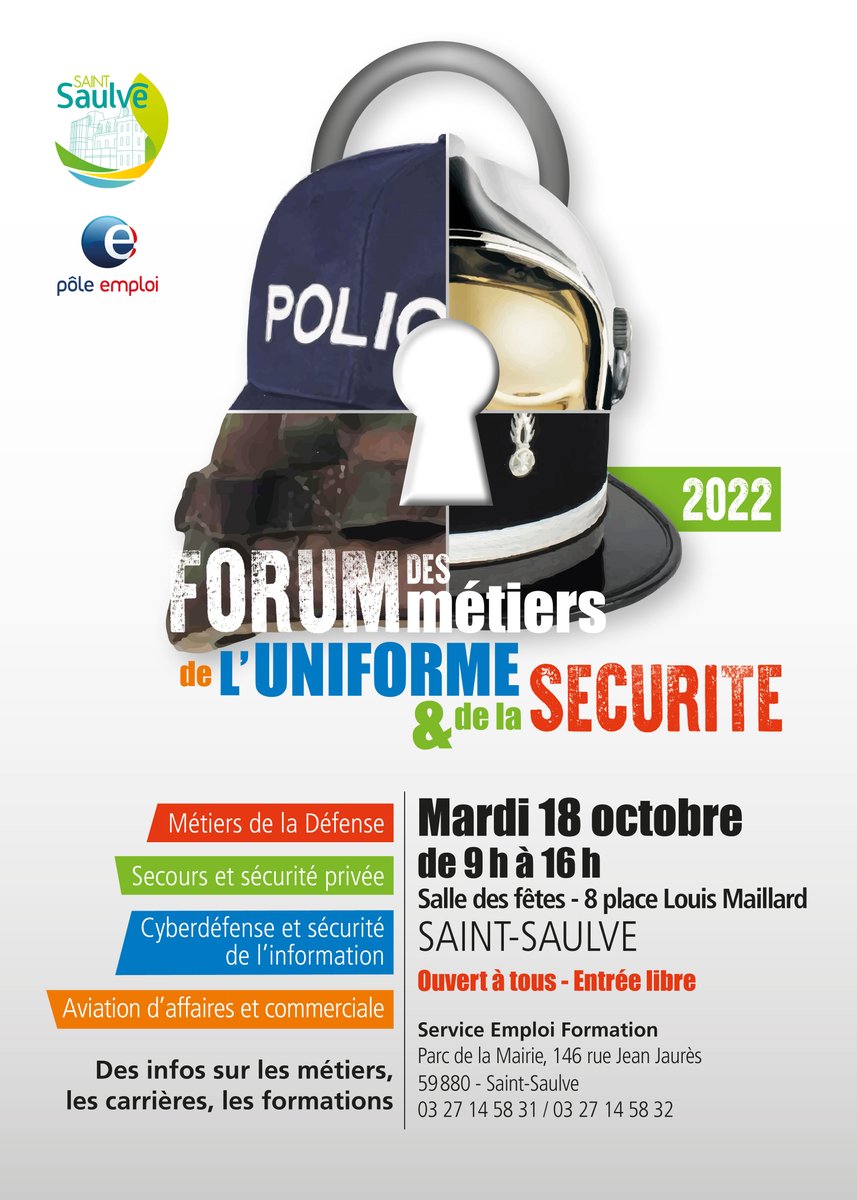 SAINT
Saulve

pôle emploi

POLIC

2022

FORUM DES métiers
de L'UNIFORME
& de la SECURITE

Métiers de la Défense

Secours et sécurité privée

Cyberdéfense et sécurité de l'information

Aviation d'affaires et commerciale

Des infos sur les métiers, les carrières, les formations

Mardi 18 octobre
de 9 h à 16 h
Salle des fêtes - 8 place Louis Maillard
SAINT-SAULVE
Ouvert à tous - Entrée libre

Service Emploi Formation
Parc de la Mairie, 146 rue Jean Jaurès
59880 - Saint-Saulve
03 27 14 58 31 / 03 27 14 58 32